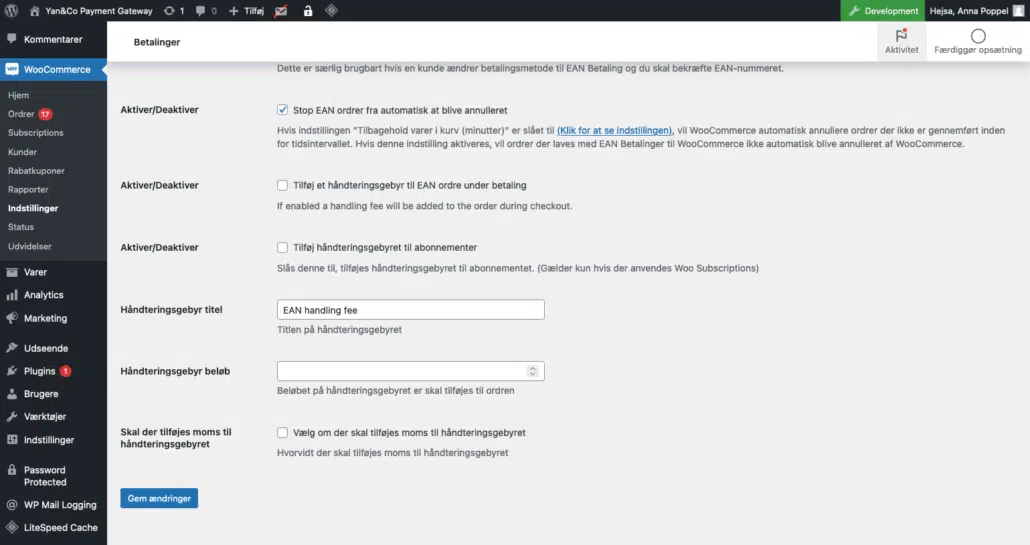 Yan&Co Payment Gateway 1 0 + Tilføj Development Hejsa, Anna Poppel

Kommentarer
WooCommerce
Hjem
Ordrer 17
Subscriptions
Kunder
Rabatkuponer
Rapporter
Indstillinger
Status
Udvidelser
Varer
Analytics
Marketing
Udseende
Plugins 1
Brugere
Værktøjer
Indstillinger
Password Protected
WP Mail Logging
LiteSpeed Cache

Betalinger

Aktivitet
Færdiggør opsætning

Dette er særlig brugbart hvis en kunde ændrer betalingsmetode til EAN Betaling og du skal bekræfte EAN-nummeret.

Aktiver/Deaktiver
Stop EAN ordrer fra automatisk at blive annulleret
Hvis indstillingen "Tilbagehold varer i kurv (minutter)" er slået til (Klik for at se indstillingen), vil WooCommerce automatisk annullere ordrer der ikke er gennemført inden for tidsintervallet. Hvis denne indstilling aktiveres, vil ordrer der laves med EAN Betalinger til WooCommerce ikke automatisk blive annulleret af WooCommerce.

Aktiver/Deaktiver
Tilføj et håndteringsgebyr til EAN ordre under betaling
If enabled a handling fee will be added to the order during checkout.

Aktiver/Deaktiver
Tilføj håndteringsgebyret til abonnementer
Slås denne til, tilføjes håndteringsgebyret til abonnementet. (Gælder kun hvis der anvendes Woo Subscriptions)

Håndteringsgebyr titel
EAN handling fee
Titlen på håndteringsgebyret

Håndteringsgebyr beløb
Beløbet på håndteringsgebyret er skal tilføjes til ordren

Skal der tilføjes moms til håndteringsgebyret
Vælg om der skal tilføjes moms til håndteringsgebyret
Hvorvidt der skal tilføjes moms til håndteringsgebyret

Gem ændringer